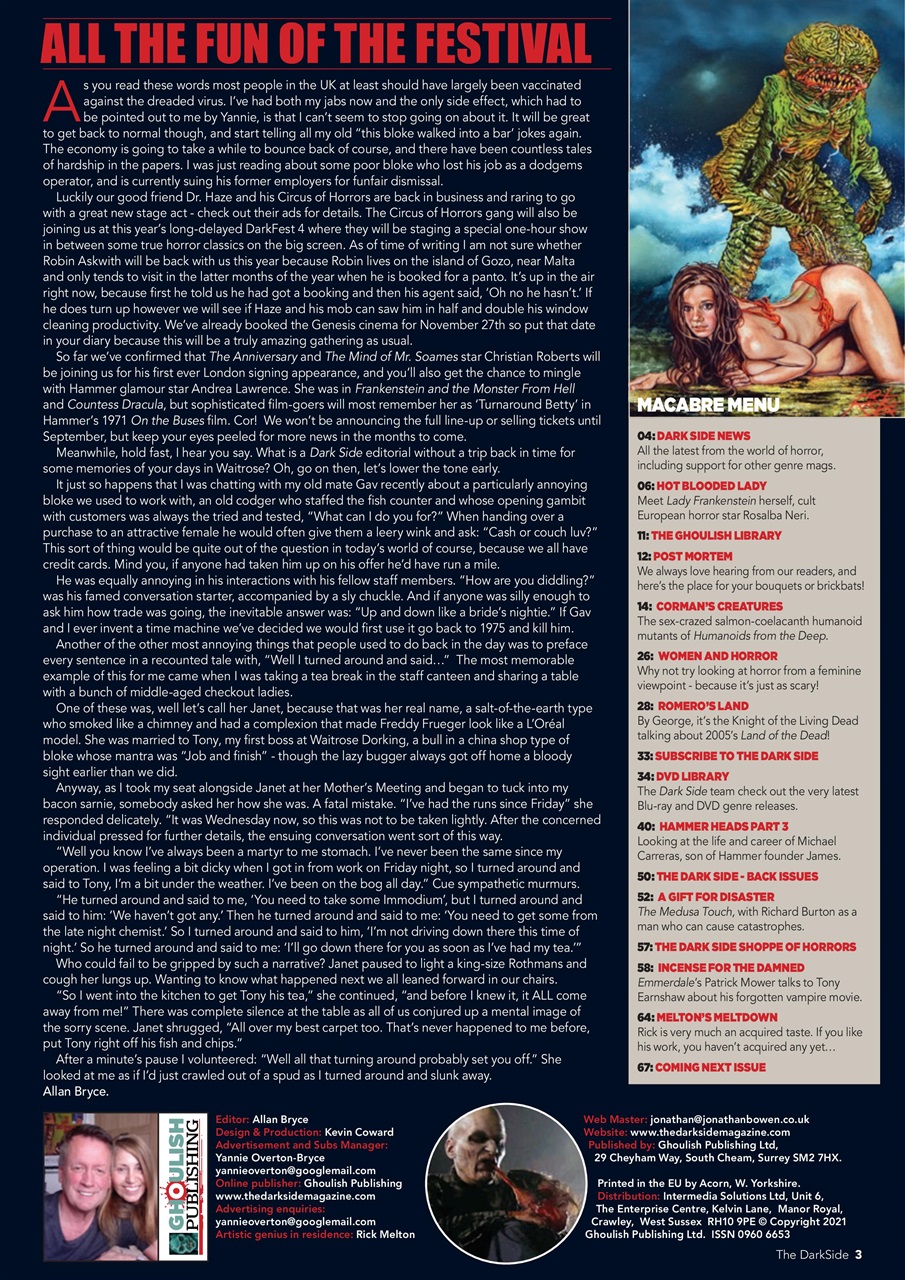 ALL THE FUN OF THE FESTIVAL

As you read these words most people in the UK at least should have largely been vaccinated against the dreaded virus. I've had both my jabs now and the only side effect, which had to be pointed out to me by Yannie, is that I can't seem to stop going on about it. It will be great to get back to normal though, and start telling all my old "this bloke walked into a bar' jokes again. The economy is going to take a while to bounce back of course, and there have been countless tales of hardship in the papers. I was just reading about some poor bloke who lost his job as a dodgems operator, and is currently suing his former employers for funfair dismissal.

Luckily our good friend Dr. Haze and his Circus of Horrors are back in business and raring to go with a great new stage act - check out their ads for details. The Circus of Horrors gang will also be joining us at this year's long-delayed DarkFest 4 where they will be staging a special one-hour show in between some true horror classics on the big screen. As of time of writing I am not sure whether Robin Askwith will be back with us this year because Robin lives on the island of Gozo, near Malta and only tends to visit in the latter months of the year when he is booked for a panto. It's up in the air right now, because first he told us he had got a booking and then his agent said, 'Oh no he hasn't.' If he does turn up however we will see if Haze and his mob can saw him in half and double his window cleaning productivity. We've already booked the Genesis cinema for November 27th so put that date in your diary because this will be a truly amazing gathering as usual.

So far we've confirmed that The Anniversary and The Mind of Mr. Soames star Christian Roberts will be joining us for his first ever London signing appearance, and you'll also get the chance to mingle with Hammer glamour star Andrea Lawrence. She was in Frankenstein and the Monster From Hell and Countess Dracula, but sophisticated film-goers will most remember her as 'Turnaround Betty' in Hammer's 1971 On the Buses film. Cor! We won't be announcing the full line-up or selling tickets until September, but keep your eyes peeled for more news in the months to come.

Meanwhile, hold fast, I hear you say. What is a Dark Side editorial without a trip back in time for some memories of your days in Waitrose? Oh, go on then, let's lower the tone early.

It just so happens that I was chatting with my old mate Gav recently about a particularly annoying bloke we used to work with, an old codger who staffed the fish counter and whose opening gambit with customers was always the tried and tested, "What can I do you for?" When handing over a purchase to an attractive female he would often give them a leery wink and ask: "Cash or couch luv?" This sort of thing would be quite out of the question in today's world of course, because we all have credit cards. Mind you, if anyone had taken him up on his offer he'd have run a mile.

He was equally annoying in his interactions with his fellow staff members. "How are you diddling?" was his famed conversation starter, accompanied by a sly chuckle. And if anyone was silly enough to ask him how trade was going, the inevitable answer was: "Up and down like a bride's nightie." If Gav and I ever invent a time machine we've decided we would first use it go back to 1975 and kill him.

Another of the other most annoying things that people used to do back in the day was to preface every sentence in a recounted tale with, "Well I turned around and said…" The most memorable example of this for me came when I was taking a tea break in the staff canteen and sharing a table with a bunch of middle-aged checkout ladies.

One of these was, well let's call her Janet, because that was her real name, a salt-of-the-earth type who smoked like a chimney and had a complexion that made Freddy Frueger look like a L'Oréal model. She was married to Tony, my first boss at Waitrose Dorking, a bull in a china shop type of bloke whose mantra was "Job and finish" - though the lazy bugger always got off home a bloody sight earlier than we did.

Anyway, as I took my seat alongside Janet at her Mother's Meeting and began to tuck into my bacon sarnie, somebody asked her how she was. A fatal mistake. "I've had the runs since Friday" she responded delicately. "It was Wednesday now, so this was not to be taken lightly. After the concerned individual pressed for further details, the ensuing conversation went sort of this way.

"Well you know I've always been a martyr to me stomach. I've never been the same since my operation. I was feeling a bit dicky when I got in from work on Friday night, so I turned around and said to Tony, I'm a bit under the weather. I've been on the bog all day." Cue sympathetic murmurs.

"He turned around and said to me, 'You need to take some Immodium', but I turned around and said to him: 'We haven't got any.' Then he turned around and said to me: 'You need to get some from the late night chemist.' So I turned around and said to him, 'I'm not driving down there this time of night.' So he turned around and said to me: 'I'll go down there for you as soon as I've had my tea.'"

Who could fail to be gripped by such a narrative? Janet paused to light a king-size Rothmans and cough her lungs up. Wanting to know what happened next we all leaned forward in our chairs.

"So I went into the kitchen to get Tony his tea," she continued, "and before I knew it, it ALL come away from me!" There was complete silence at the table as all of us conjured up a mental image of the sorry scene. Janet shrugged, "All over my best carpet too. That's never happened to me before, put Tony right off his fish and chips."

After a minute's pause I volunteered: "Well all that turning around probably set you off." She looked at me as if I'd just crawled out of a spud as I turned around and slunk away.
Allan Bryce.

MACABRE MENU

04: DARK SIDE NEWS
All the latest from the world of horror, including support for other genre mags.

06: HOT BLOODED LADY
Meet Lady Frankenstein herself, cult European horror star Rosalba Neri.

11: THE GHOULISH LIBRARY

12: POST MORTEM
We always love hearing from our readers, and here's the place for your bouquets or brickbats!

14: CORMAN'S CREATURES
The sex-crazed salmon-coelacanth humanoid mutants of Humanoids from the Deep.

26: WOMEN AND HORROR
Why not try looking at horror from a feminine viewpoint - because it's just as scary!

28: ROMERO'S LAND
By George, it's the Knight of the Living Dead talking about 2005's Land of the Dead!

33: SUBSCRIBE TO THE DARK SIDE

34: DVD LIBRARY
The Dark Side team check out the very latest Blu-ray and DVD genre releases.

40: HAMMER HEADS PART 3
Looking at the life and career of Michael Carreras, son of Hammer founder James.

50: THE DARK SIDE - BACK ISSUES

52: A GIFT FOR DISASTER
The Medusa Touch, with Richard Burton as a man who can cause catastrophes.

57: THE DARK SIDE SHOPPE OF HORRORS

58: INCENSE FOR THE DAMNED
Emmerdale's Patrick Mower talks to Tony Earnshaw about his forgotten vampire movie.

64: MELTON'S MELTDOWN
Rick is very much an acquired taste. If you like his work, you haven't acquired any yet…

67: COMING NEXT ISSUE

GHOULISH PUBLISHING

Editor: Allan Bryce
Design & Production: Kevin Coward
Advertisement and Subs Manager: Yannie Overton-Bryce
yannieoverton@googlemail.com
Online publisher: Ghoulish Publishing
www.thedarksidemagazine.com
Advertising enquiries:
yannieoverton@googlemail.com
Artistic genius in residence: Rick Melton

Web Master: jonathan@jonathanbowen.co.uk
Website: www.thedarksidemagazine.com
Published by: Ghoulish Publishing Ltd, 29 Cheyham Way, South Cheam, Surrey SM2 7HX.

Printed in the EU by Acorn, W. Yorkshire.
Distribution: Intermedia Solutions Ltd, Unit 6, The Enterprise Centre, Kelvin Lane, Manor Royal, Crawley, West Sussex RH10 9PE © Copyright 2021 Ghoulish Publishing Ltd. ISSN 0960 6653

The DarkSide 3